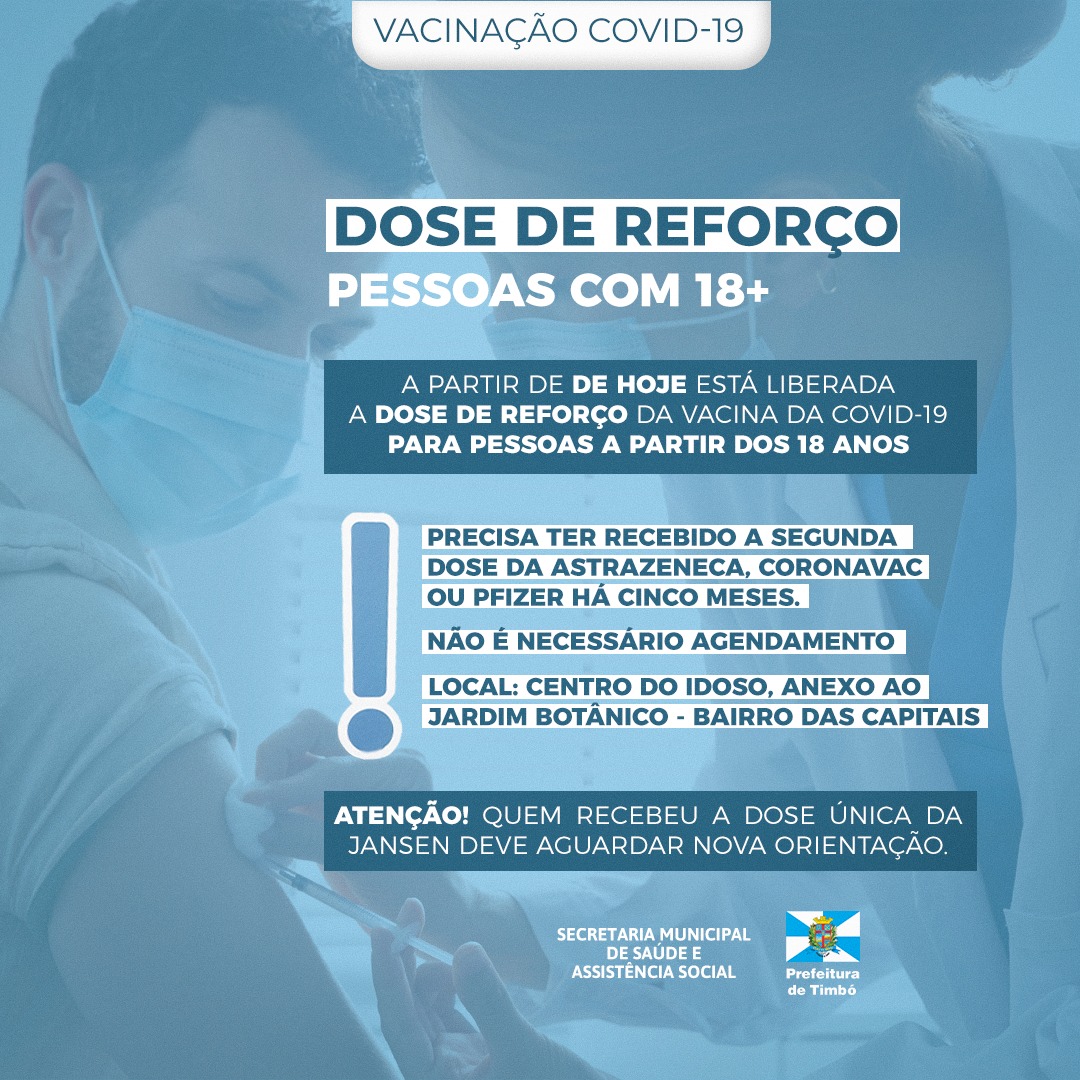 VACINAÇÃO COVID-19

DOSE DE REFORÇO
PESSOAS COM 18+

A PARTIR DE DE HOJE ESTÁ LIBERADA A DOSE DE REFORÇO DA VACINA DA COVID-19 PARA PESSOAS A PARTIR DOS 18 ANOS

PRECISA TER RECEBIDO A SEGUNDA DOSE DA ASTRAZENECA, CORONAVAC OU PFIZER HÁ CINCO MESES.

NÃO É NECESSÁRIO AGENDAMENTO

LOCAL: CENTRO DO IDOSO, ANEXO AO JARDIM BOTÂNICO - BAIRRO DAS CAPITAIS

ATENÇÃO! QUEM RECEBEU A DOSE ÚNICA DA JANSEN DEVE AGUARDAR NOVA ORIENTAÇÃO.

SECRETARIA MUNICIPAL DE SAÚDE E ASSISTÊNCIA SOCIAL

Prefeitura de Timbó